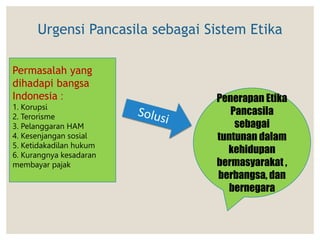 Urgensi Pancasila sebagai Sistem Etika

Permasalah yang dihadapi bangsa Indonesia :
1. Korupsi
2. Terorisme
3. Pelanggaran HAM
4. Kesenjangan sosial
5. Ketidakadilan hukum
6. Kurangnya kesadaran membayar pajak

Solusi

Penerapan Etika Pancasila sebagai tuntunan dalam kehidupan bermasyarakat , berbangsa, dan bernegara